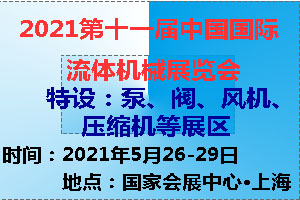 2021第十一届中国国际

流体机械展览会

特设：泵、阀、风机、压缩机等展区

时间：2021年5月26-29日

地点：国家会展中心•上海